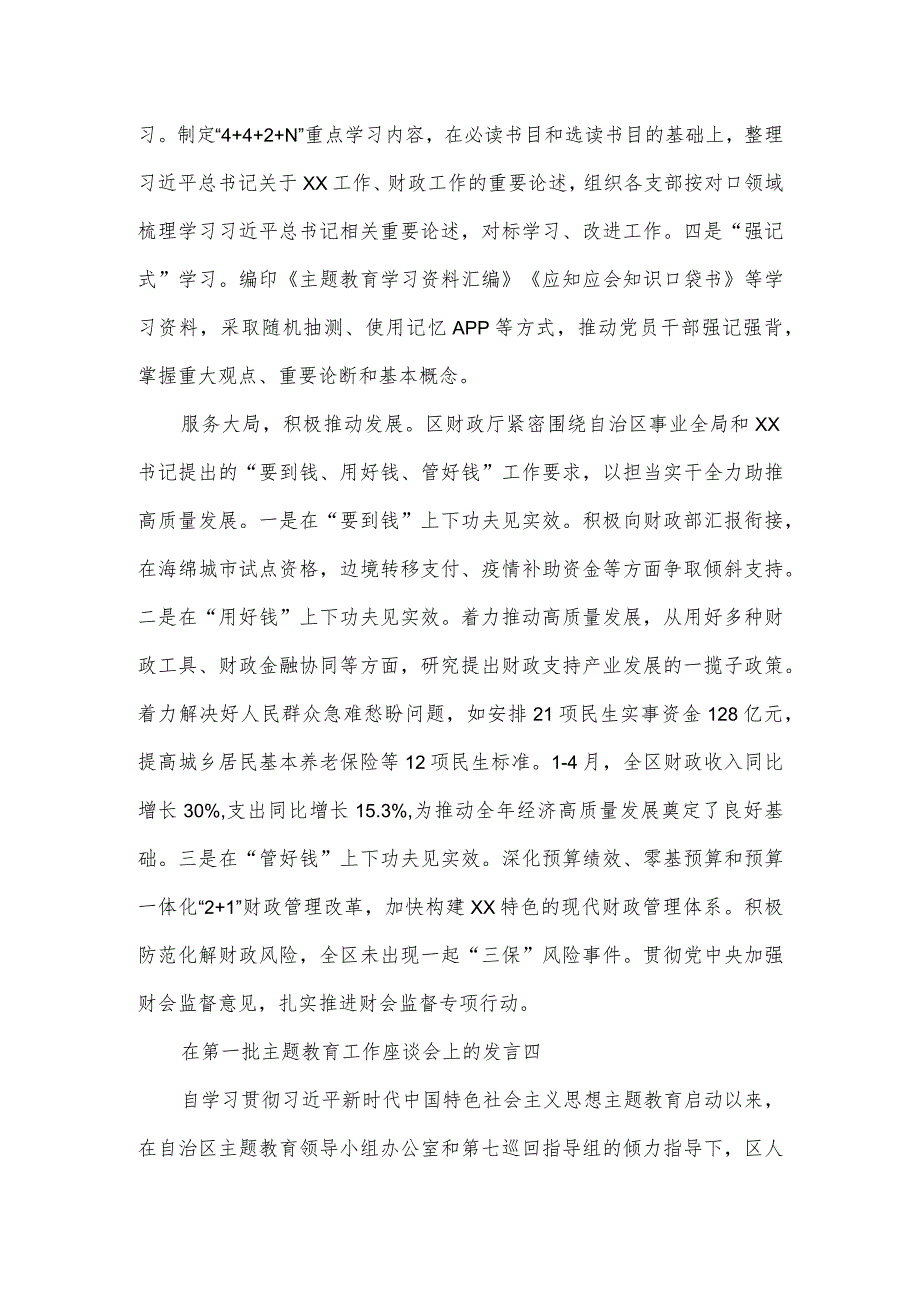 习。制定“4+4+2+N”重点学习内容，在必读书目和选读书目的基础上，整理习近平总书记关于XX工作、财政工作的重要论述，组织各支部按对口领域梳理学习习近平总书记相关重要论述，对标学习、改进工作。四是“强记式”学习。编印《主题教育学习资料汇编》《应知应会知识口袋书》等学习资料，采取随机抽测、使用记忆APP等方式，推动党员干部强记强背，掌握重大观点、重要论断和基本概念。

服务大局，积极推动发展。区财政厅紧密围绕自治区事业全局和XX书记提出的“要到钱、用好钱、管好钱”工作要求，以担当实干全力助推高质量发展。一是在“要到钱”上下功夫见实效。积极向财政部汇报衔接，在海绵城市试点资格，边境转移支付、疫情补助资金等方面争取倾斜支持。二是在“用好钱”上下功夫见实效。着力推动高质量发展，从用好多种财政工具、财政金融协同等方面，研究提出财政支持产业发展的一揽子政策。着力解决好人民群众急难愁盼问题，如安排21项民生实事资金128亿元，提高城乡居民基本养老保险等12项民生标准。1-4月，全区财政收入同比增长30%,支出同比增长15.3%,为推动全年经济高质量发展奠定了良好基础。三是在“管好钱”上下功夫见实效。深化预算绩效、零基预算和预算一体化“2+1”财政管理改革，加快构建XX特色的现代财政管理体系。积极防范化解财政风险，全区未出现一起“三保”风险事件。贯彻党中央加强财会监督意见，扎实推进财会监督专项行动。

在第一批主题教育工作座谈会上的发言四

自学习贯彻习近平新时代中国特色社会主义思想主题教育启动以来，在自治区主题教育领导小组办公室和第七巡回指导组的倾力指导下，区人